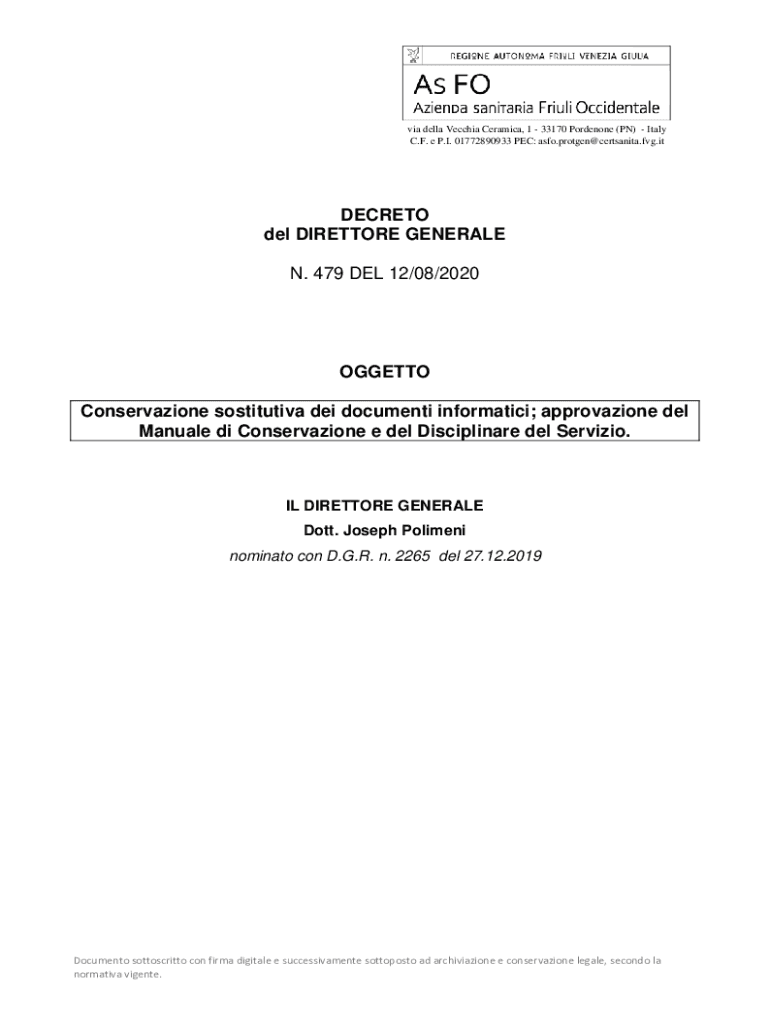 REGIONE AUTONOMA FRIULI VENEZIA GIULIA

AS FO
Azienda sanitaria Friuli Occidentale

via della Vecchia Ceramica, 1 - 33170 Pordenone (PN) - Italy
C.F. e P.I. 01772890933 PEC: asfo.protgen@certsanita.fvg.it

DECRETO
del DIRETTORE GENERALE

N. 479 DEL 12/08/2020

OGGETTO

Conservazione sostitutiva dei documenti informatici; approvazione del Manuale di Conservazione e del Disciplinare del Servizio.

IL DIRETTORE GENERALE
Dott. Joseph Polimeni
nominato con D.G.R. n. 2265 del 27.12.2019

Documento sottoscritto con firma digitale e successivamente sottoposto ad archiviazione e conservazione legale, secondo la normativa vigente.